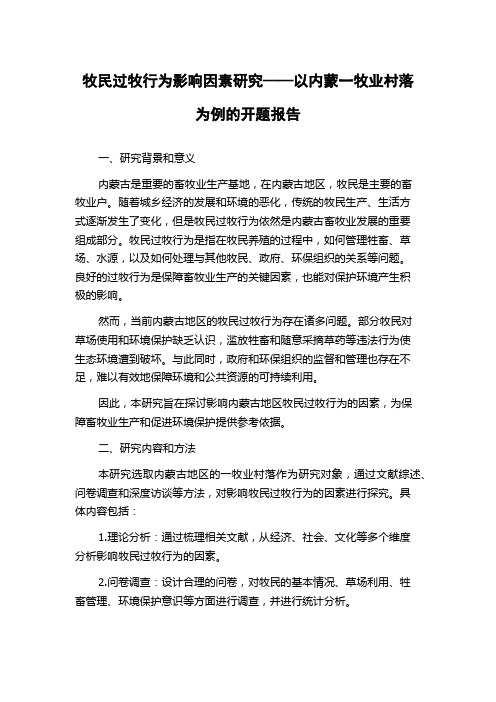 牧民过牧行为影响因素研究——以内蒙一牧业村落为例的开题报告

一、研究背景和意义

内蒙古是重要的畜牧业生产基地，在内蒙古地区，牧民是主要的畜牧业户。随着城乡经济的发展和环境的恶化，传统的牧民生产、生活方式逐渐发生了变化，但是牧民过牧行为依然是内蒙古畜牧业发展的重要组成部分。牧民过牧行为是指在牧民养殖的过程中，如何管理牲畜、草场、水源，以及如何处理与其他牧民、政府、环保组织的关系等问题。良好的过牧行为是保障畜牧业生产的关键因素，也能对保护环境产生积极的影响。

然而，当前内蒙古地区的牧民过牧行为存在诸多问题。部分牧民对草场使用和环境保护缺乏认识，滥放牲畜和随意采摘草药等违法行为使生态环境遭到破坏。与此同时，政府和环保组织的监督和管理也存在不足，难以有效地保障环境和公共资源的可持续利用。

因此，本研究旨在探讨影响内蒙古地区牧民过牧行为的因素，为保障畜牧业生产和促进环境保护提供参考依据。

二、研究内容和方法

本研究选取内蒙古地区的一牧业村落作为研究对象，通过文献综述、问卷调查和深度访谈等方法，对影响牧民过牧行为的因素进行探究。具体内容包括：

1.理论分析：通过梳理相关文献，从经济、社会、文化等多个维度分析影响牧民过牧行为的因素。

2.问卷调查：设计合理的问卷，对牧民的基本情况、草场利用、牲畜管理、环境保护意识等方面进行调查，并进行统计分析。